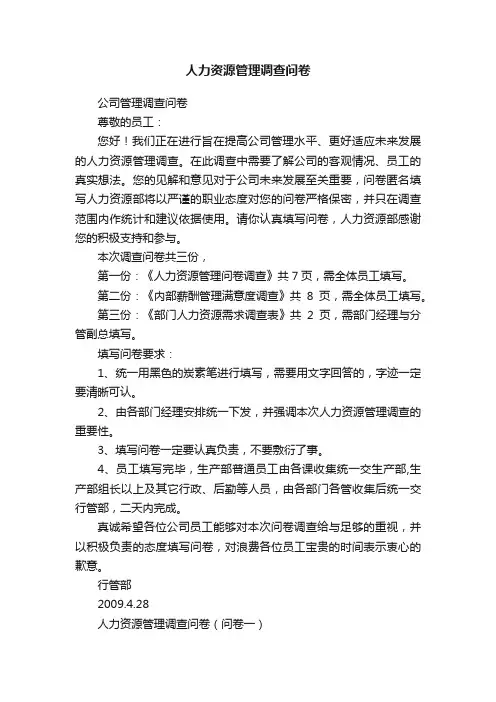 人力资源管理调查问卷

公司管理调查问卷

尊敬的员工：

您好！我们正在进行旨在提高公司管理水平、更好适应未来发展的人力资源管理调查。在此调查中需要了解公司的客观情况、员工的真实想法。您的见解和意见对于公司未来发展至关重要，问卷匿名填写人力资源部将以严谨的职业态度对您的问卷严格保密，并只在调查范围内作统计和建议依据使用。请你认真填写问卷，人力资源部感谢您的积极支持和参与。

本次调查问卷共三份，

第一份：《人力资源管理问卷调查》共 7 页，需全体员工填写。

第二份：《内部薪酬管理满意度调查》共 8 页，需全体员工填写。

第三份：《部门人力资源需求调查表》共 2 页，需部门经理与分管副总填写。

填写问卷要求：

1、统一用黑色的炭素笔进行填写，需要用文字回答的，字迹一定要清晰可认。

2、由各部门经理安排统一下发，并强调本次人力资源管理调查的重要性。

3、填写问卷一定要认真负责，不要敷衍了事。

4、员工填写完毕，生产部普通员工由各课收集统一交生产部,生产部组长以上及其它行政、后勤等人员，由各部门各管收集后统一交行管部，二天内完成。

真诚希望各位公司员工能够对本次问卷调查给与足够的重视，并以积极负责的态度填写问卷，对浪费各位员工宝贵的时间表示衷心的歉意。

行管部

2009.4.28

人力资源管理调查问卷（问卷一）